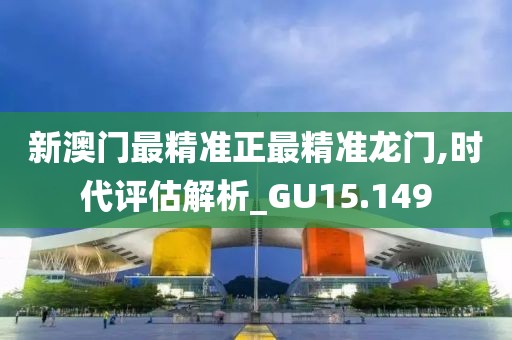 新澳门最精准正最精准龙门,时代评估解析_GU15.149